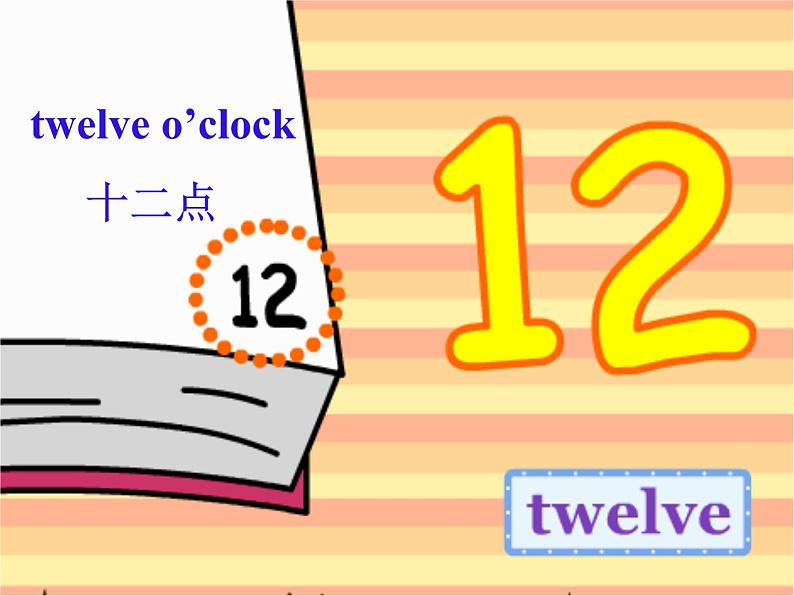 twelve o’clock

十二点

12

12

twelve